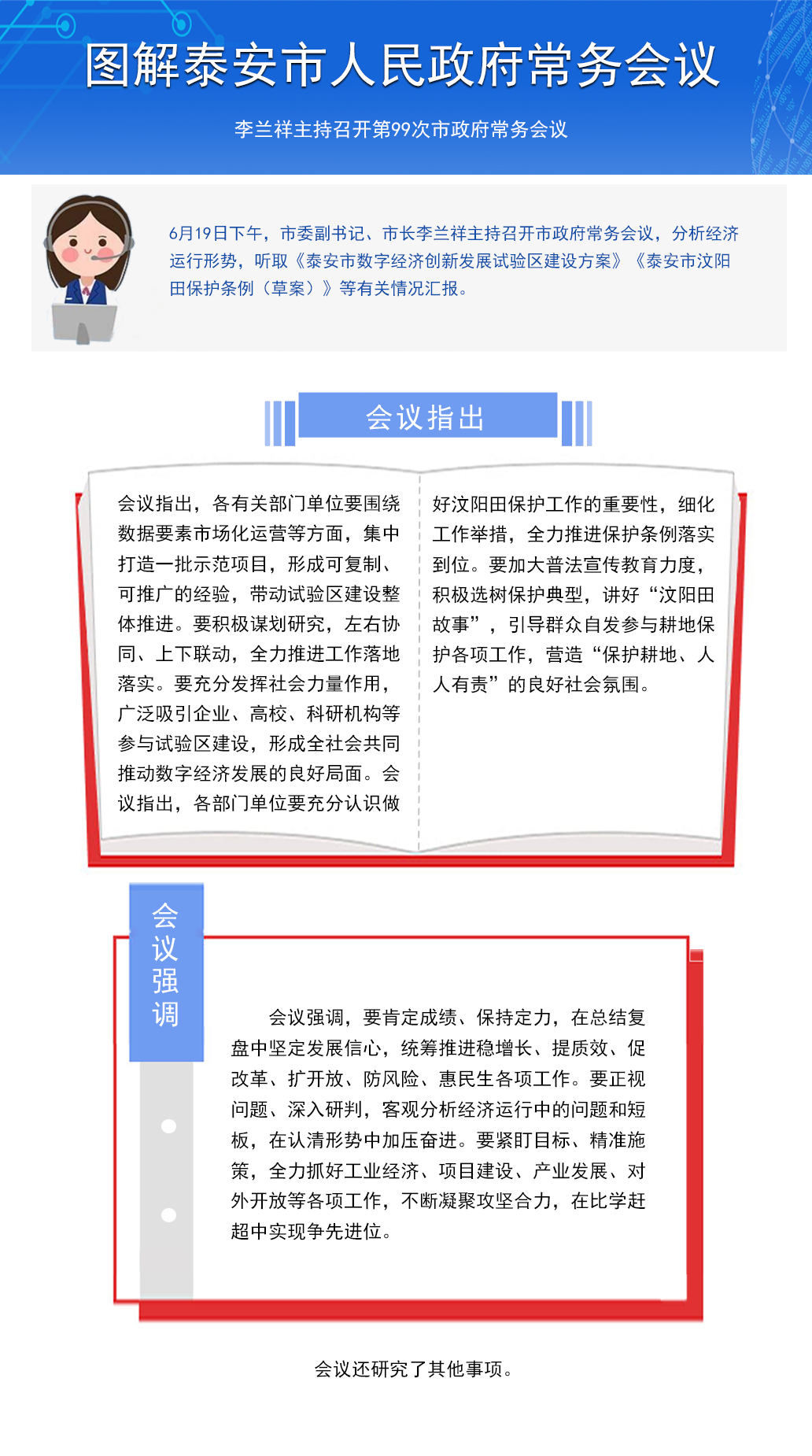 图解泰安市人民政府常务会议

李兰祥主持召开第99次市政府常务会议

6月19日下午，市委副书记、市长李兰祥主持召开市政府常务会议，分析经济运行形势，听取《泰安市数字经济创新发展试验区建设方案》《泰安市汶阳田保护条例（草案）》等有关情况汇报。

会议指出

会议指出，各有关部门单位要围绕数据要素市场化运营等方面，集中打造一批示范项目，形成可复制、可推广的经验，带动试验区建设整体推进。要积极谋划研究，左右协同、上下联动，全力推进工作落地落实。要充分发挥社会力量作用，广泛吸引企业、高校、科研机构等参与试验区建设，形成全社会共同推动数字经济发展的良好局面。会议指出，各部门单位要充分认识做好汶阳田保护工作的重要性，细化工作举措，全力推进保护条例落实到位。要加大普法宣传教育力度，积极选树保护典型，讲好“汶阳田故事”，引导群众自发参与耕地保护各项工作，营造“保护耕地、人人有责”的良好社会氛围。

会议强调

会议强调，要肯定成绩、保持定力，在总结复盘中坚定发展信心，统筹推进稳增长、提质效、促改革、扩开放、防风险、惠民生各项工作。要正视问题、深入研判，客观分析经济运行中的问题和短板，在认清形势中加压奋进。要紧盯目标、精准施策，全力抓好工业经济、项目建设、产业发展、对外开放等各项工作，不断凝聚攻坚合力，在比学赶超中实现争先进位。

会议还研究了其他事项。